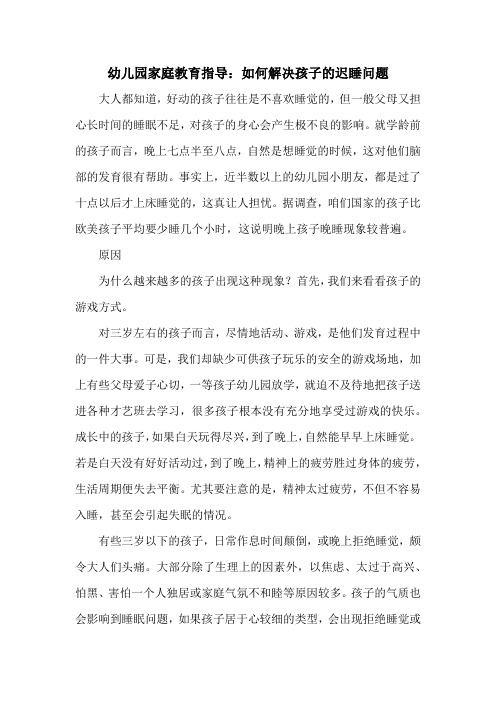 幼儿园家庭教育指导：如何解决孩子的迟睡问题

大人都知道，好动的孩子往往是不喜欢睡觉的，但一般父母又担心长时间的睡眠不足，对孩子的身心会产生极不良的影响。就学龄前的孩子而言，晚上七点半至八点，自然是想睡觉的时候，这对他们脑部的发育很有帮助。事实上，近半数以上的幼儿园小朋友，都是过了十点以后才上床睡觉的，这真让人担忧。据调查，咱们国家的孩子比欧美孩子平均要少睡几个小时，这说明晚上孩子晚睡现象较普遍。

原因

为什么越来越多的孩子出现这种现象？首先，我们来看看孩子的游戏方式。

对三岁左右的孩子而言，尽情地活动、游戏，是他们发育过程中的一件大事。可是，我们却缺少可供孩子玩乐的安全的游戏场地，加上有些父母爱子心切，一等孩子幼儿园放学，就迫不及待地把孩子送进各种才艺班去学习，很多孩子根本没有充分地享受过游戏的快乐。成长中的孩子，如果白天玩得尽兴，到了晚上，自然能早早上床睡觉。若是白天没有好好活动过，到了晚上，精神上的疲劳胜过身体的疲劳，生活周期便失去平衡。尤其要注意的是，精神太过疲劳，不但不容易入睡，甚至会引起失眠的情况。

有些三岁以下的孩子，日常作息时间颠倒，或晚上拒绝睡觉，颇令大人们头痛。大部分除了生理上的因素外，以焦虑、太过于高兴、怕黑、害怕一个人独居或家庭气氛不和睦等原因较多。孩子的气质也会影响到睡眠问题，如果孩子居于心较细的类型，会出现拒绝睡觉或